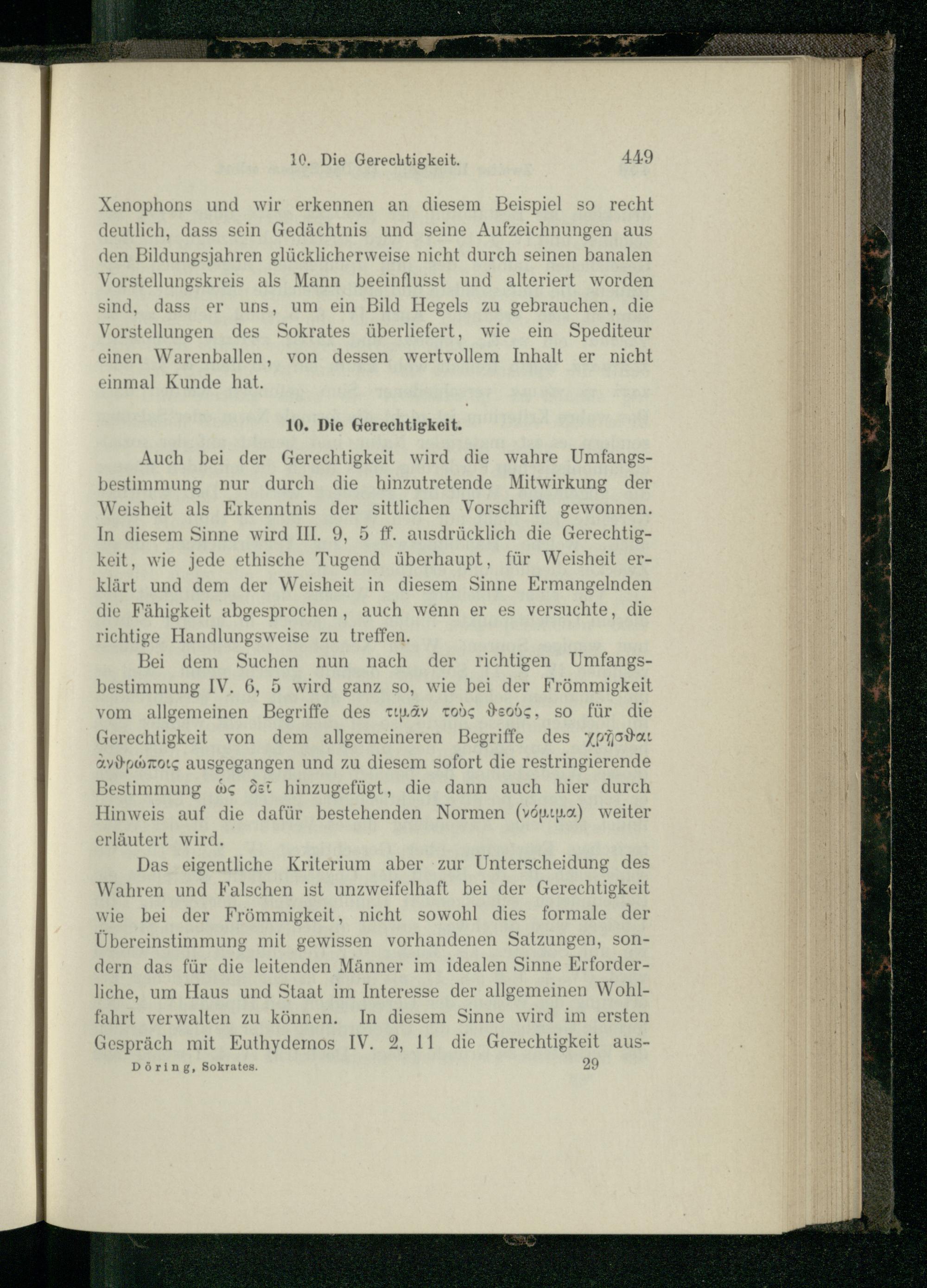 10. Die Gerechtigkeit. 449

Xenophons und wir erkennen an diesem Beispiel so recht deutlich, dass sein Gedächtnis und seine Aufzeichnungen aus den Bildungsjahren glücklicherweise nicht durch seinen banalen Vorstellungskreis als Mann beeinflusst und alteriert worden sind, dass er uns, um ein Bild Hegels zu gebrauchen, die Vorstellungen des Sokrates überliefert, wie ein Spediteur einen Warenballen, von dessen wertvollem Inhalt er nicht einmal Kunde hat.

10. Die Gerechtigkeit.

Auch bei der Gerechtigkeit wird die wahre Umfangsbestimmung nur durch die hinzutretende Mitwirkung der Weisheit als Erkenntnis der sittlichen Vorschrift gewonnen. In diesem Sinne wird III. 9, 5 ff. ausdrücklich die Gerechtigkeit, wie jede ethische Tugend überhaupt, für Weisheit erklärt und dem der Weisheit in diesem Sinne Ermangelnden die Fähigkeit abgesprochen, auch wenn er es versuchte, die richtige Handlungsweise zu treffen.

Bei dem Suchen nun nach der richtigen Umfangsbestimmung IV. 6, 5 wird ganz so, wie bei der Frömmigkeit vom allgemeinen Begriffe des τιμᾶν τοὺς θεούς, so für die Gerechtigkeit von dem allgemeineren Begriffe des χρῆσθαι ἀνθρώποις ausgegangen und zu diesem sofort die restringierende Bestimmung ὡς δεῖ hinzugefügt, die dann auch hier durch Hinweis auf die dafür bestehenden Normen (νόμιμα) weiter erläutert wird.

Das eigentliche Kriterium aber zur Unterscheidung des Wahren und Falschen ist unzweifelhaft bei der Gerechtigkeit wie bei der Frömmigkeit, nicht sowohl dies formale der Übereinstimmung mit gewissen vorhandenen Satzungen, sondern das für die leitenden Männer im idealen Sinne Erforderliche, um Haus und Staat im Interesse der allgemeinen Wohlfahrt verwalten zu können. In diesem Sinne wird im ersten Gespräch mit Euthydemos IV. 2, 11 die Gerechtigkeit aus-

Döring, Sokrates. 29